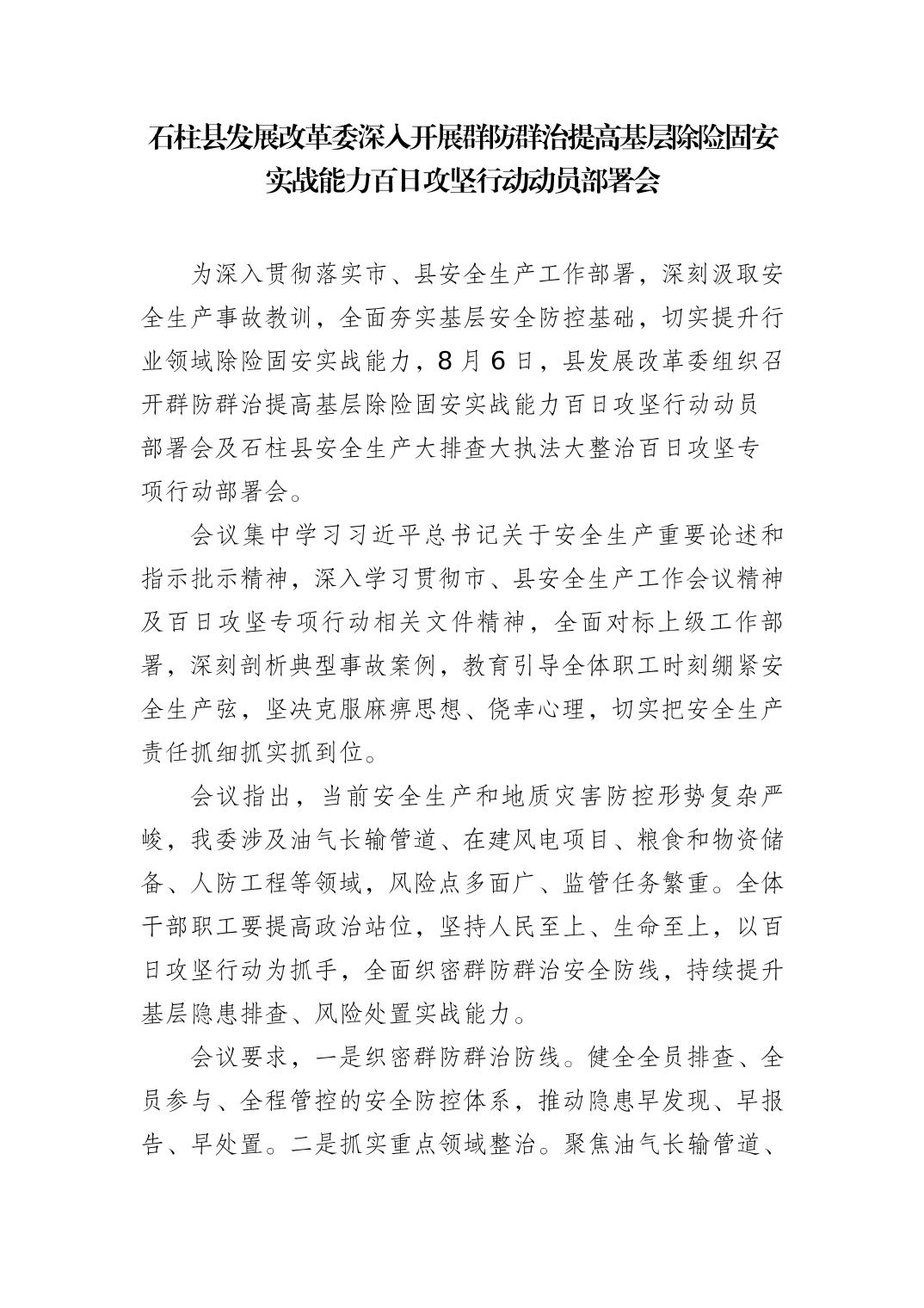 石柱县发展改革委深入开展群防群治提高基层除险固安实战能力百日攻坚行动动员部署会

为深入贯彻落实市、县安全生产工作部署，深刻汲取安全生产事故教训，全面夯实基层安全防控基础，切实提升行业领域除险固安实战能力，8月6日，县发展改革委组织召开群防群治提高基层除险固安实战能力百日攻坚行动动员部署会及石柱县安全生产大排查大执法大整治百日攻坚专项行动部署会。

会议集中学习习近平总书记关于安全生产重要论述和指示批示精神，深入学习贯彻市、县安全生产工作会议精神及百日攻坚专项行动相关文件精神，全面对标上级工作部署，深刻剖析典型事故案例，教育引导全体职工时刻绷紧安全生产弦，坚决克服麻痹思想、侥幸心理，切实把安全生产责任抓细抓实抓到位。

会议指出，当前安全生产和地质灾害防控形势复杂严峻，我委涉及油气长输管道、在建风电项目、粮食和物资储备、人防工程等领域，风险点多面广、监管任务繁重。全体干部职工要提高政治站位，坚持人民至上、生命至上，以百日攻坚行动为抓手，全面织密群防群治安全防线，持续提升基层隐患排查、风险处置实战能力。

会议要求，一是织密群防群治防线。健全全员排查、全员参与、全程管控的安全防控体系，推动隐患早发现、早报告、早处置。二是抓实重点领域整治。聚焦油气长输管道、